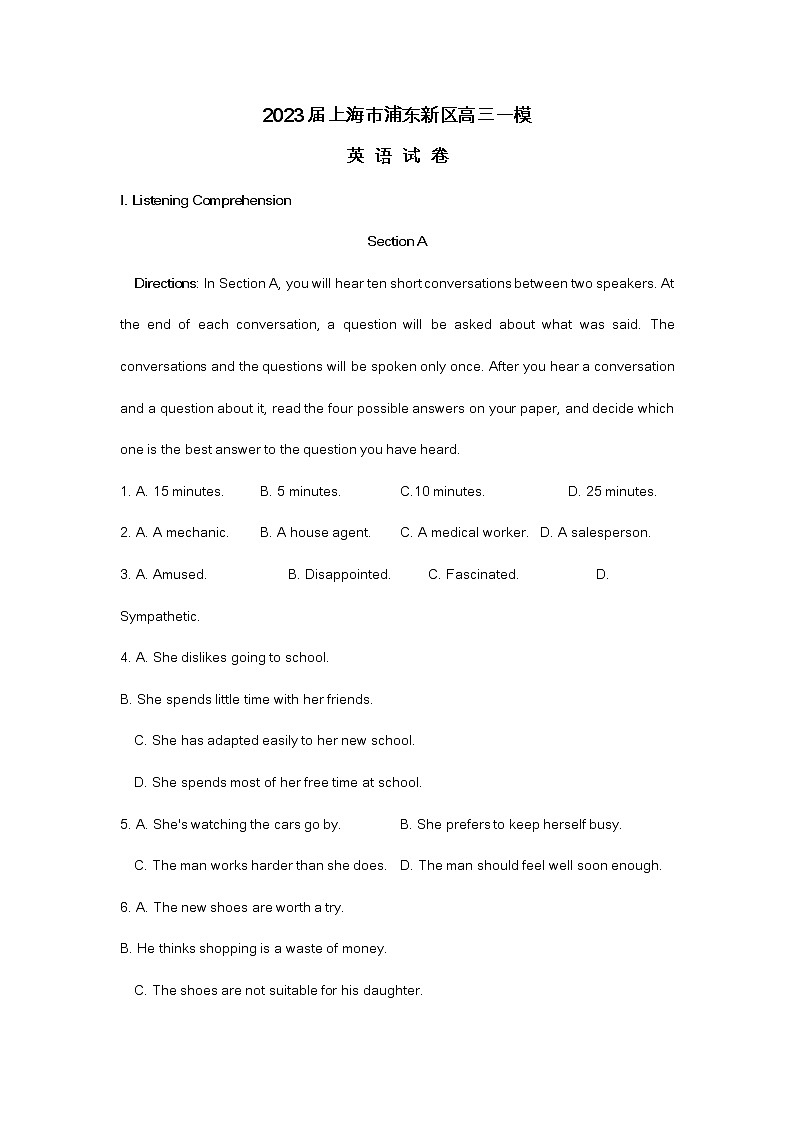 2023届上海市浦东新区高三一模

英 语 试 卷

I. Listening Comprehension

Section A

Directions: In Section A, you will hear ten short conversations between two speakers. At the end of each conversation, a question will be asked about what was said. The conversations and the questions will be spoken only once. After you hear a conversation and a question about it, read the four possible answers on your paper, and decide which one is the best answer to the question you have heard.

1. A. 15 minutes. B. 5 minutes. C.10 minutes. D. 25 minutes.

2. A. A mechanic. B. A house agent. C. A medical worker. D. A salesperson.

3. A. Amused. B. Disappointed. C. Fascinated. D. Sympathetic.

4. A. She dislikes going to school.

B. She spends little time with her friends.

C. She has adapted easily to her new school.

D. She spends most of her free time at school.

5. A. She's watching the cars go by. B. She prefers to keep herself busy.

C. The man works harder than she does. D. The man should feel well soon enough.

6. A. The new shoes are worth a try.

B. He thinks shopping is a waste of money.

C. The shoes are not suitable for his daughter.